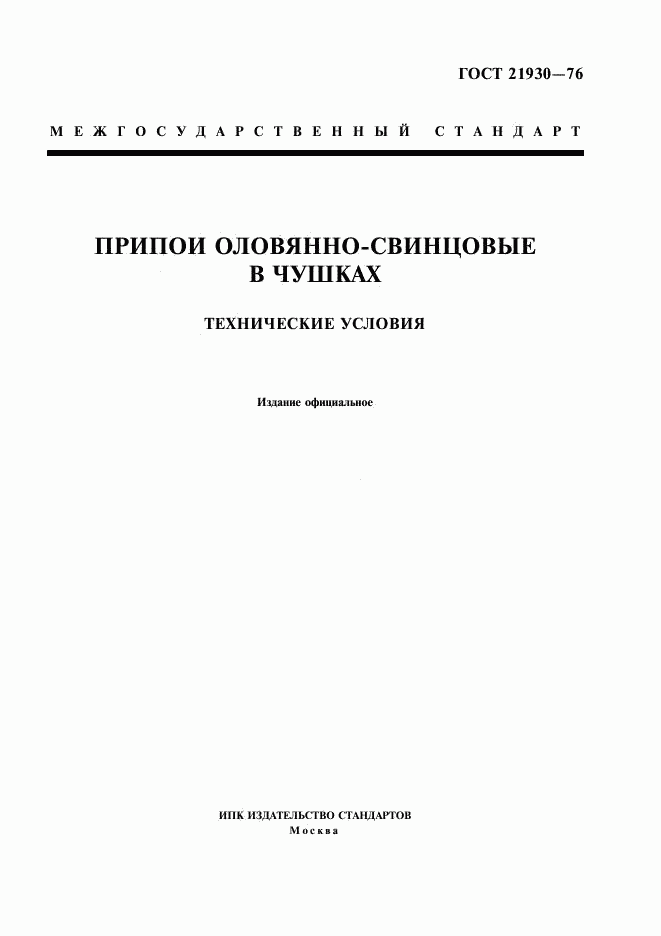 ГОСТ 21930—76

МЕЖГОСУДАРСТВЕННЫЙ СТАНДАРТ

ПРИПОИ ОЛОВЯННО-СВИНЦОВЫЕ В ЧУШКАХ

ТЕХНИЧЕСКИЕ УСЛОВИЯ

Издание официальное

ИПК ИЗДАТЕЛЬСТВО СТАНДАРТОВ
Москва